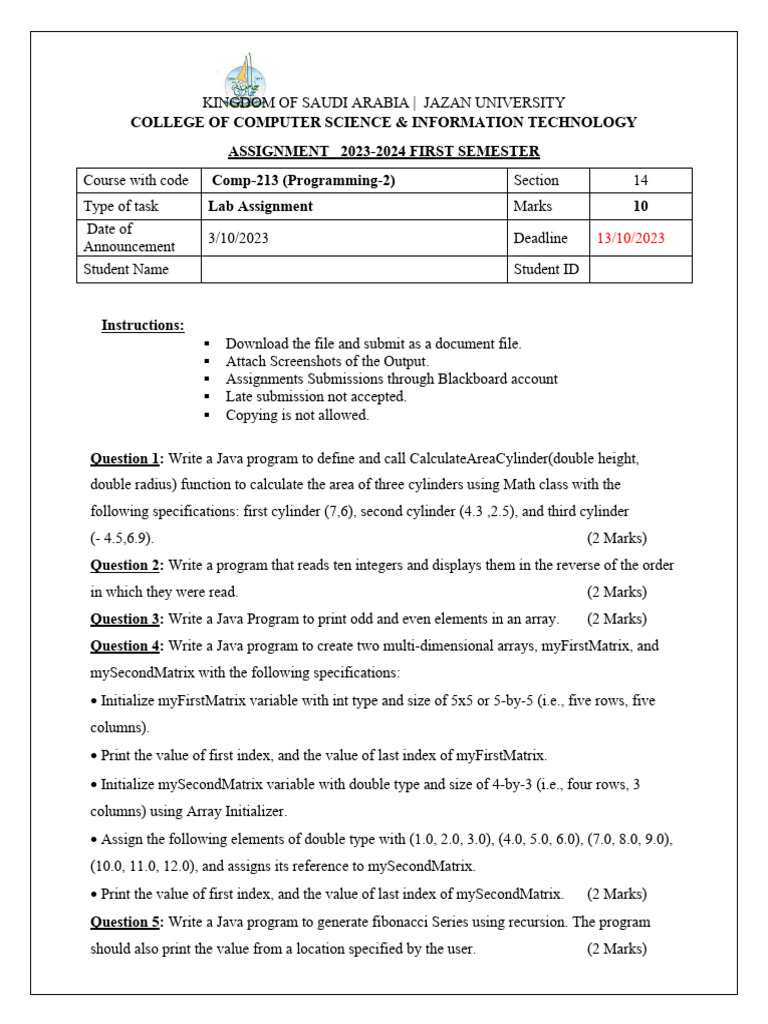 KINGDOM OF SAUDI ARABIA | JAZAN UNIVERSITY
COLLEGE OF COMPUTER SCIENCE & INFORMATION TECHNOLOGY

ASSIGNMENT 2023-2024 FIRST SEMESTER

| Course with code | Comp-213 (Programming-2) | Section | 14 |
|---|---|---|---|
| Type of task | Lab Assignment | Marks | 10 |
| Date of Announcement | 3/10/2023 | Deadline | 13/10/2023 |
| Student Name | | Student ID | |

Instructions:
▪ Download the file and submit as a document file.
▪ Attach Screenshots of the Output.
▪ Assignments Submissions through Blackboard account
▪ Late submission not accepted.
▪ Copying is not allowed.

Question 1: Write a Java program to define and call CalculateAreaCylinder(double height, double radius) function to calculate the area of three cylinders using Math class with the following specifications: first cylinder (7,6), second cylinder (4.3 ,2.5), and third cylinder (- 4.5,6.9). (2 Marks)

Question 2: Write a program that reads ten integers and displays them in the reverse of the order in which they were read. (2 Marks)

Question 3: Write a Java Program to print odd and even elements in an array. (2 Marks)

Question 4: Write a Java program to create two multi-dimensional arrays, myFirstMatrix, and mySecondMatrix with the following specifications:

• Initialize myFirstMatrix variable with int type and size of 5x5 or 5-by-5 (i.e., five rows, five columns).

• Print the value of first index, and the value of last index of myFirstMatrix.

• Initialize mySecondMatrix variable with double type and size of 4-by-3 (i.e., four rows, 3 columns) using Array Initializer.

• Assign the following elements of double type with (1.0, 2.0, 3.0), (4.0, 5.0, 6.0), (7.0, 8.0, 9.0), (10.0, 11.0, 12.0), and assigns its reference to mySecondMatrix.

• Print the value of first index, and the value of last index of mySecondMatrix. (2 Marks)

Question 5: Write a Java program to generate fibonacci Series using recursion. The program should also print the value from a location specified by the user. (2 Marks)